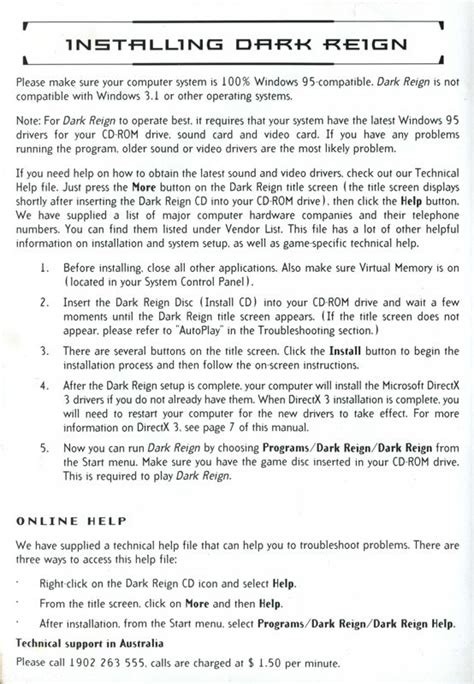 INSTALLING DARK REIGN

Please make sure your computer system is 100% Windows 95-compatible. Dark Reign is not compatible with Windows 3.1 or other operating systems.

Note: For Dark Reign to operate best, it requires that your system have the latest Windows 95 drivers for your CD-ROM drive, sound card and video card. If you have any problems running the program, older sound or video drivers are the most likely problem.

If you need help on how to obtain the latest sound and video drivers, check out our Technical Help file. Just press the More button on the Dark Reign title screen (the title screen displays shortly after inserting the Dark Reign CD into your CD-ROM drive), then click the Help button. We have supplied a list of major computer hardware companies and their telephone numbers. You can find them listed under Vendor List. This file has a lot of other helpful information on installation and system setup, as well as game-specific technical help.

1. Before installing, close all other applications. Also make sure Virtual Memory is on (located in your System Control Panel).

2. Insert the Dark Reign Disc (Install CD) into your CD-ROM drive and wait a few moments until the Dark Reign title screen appears. (If the title screen does not appear, please refer to "AutoPlay" in the Troubleshooting section.)

3. There are several buttons on the title screen. Click the Install button to begin the installation process and then follow the on-screen instructions.

4. After the Dark Reign setup is complete, your computer will install the Microsoft DirectX 3 drivers if you do not already have them. When DirectX 3 installation is complete, you will need to restart your computer for the new drivers to take effect. For more information on DirectX 3, see page 7 of this manual.

5. Now you can run Dark Reign by choosing Programs/Dark Reign/Dark Reign from the Start menu. Make sure you have the game disc inserted in your CD-ROM drive. This is required to play Dark Reign.

ONLINE HELP

We have supplied a technical help file that can help you to troubleshoot problems. There are three ways to access this help file:

· Right-click on the Dark Reign CD icon and select Help.

· From the title screen, click on More and then Help.

· After installation, from the Start menu, select Programs/Dark Reign/Dark Reign Help.

Technical support in Australia

Please call 1902 263 555, calls are charged at $ 1.50 per minute.